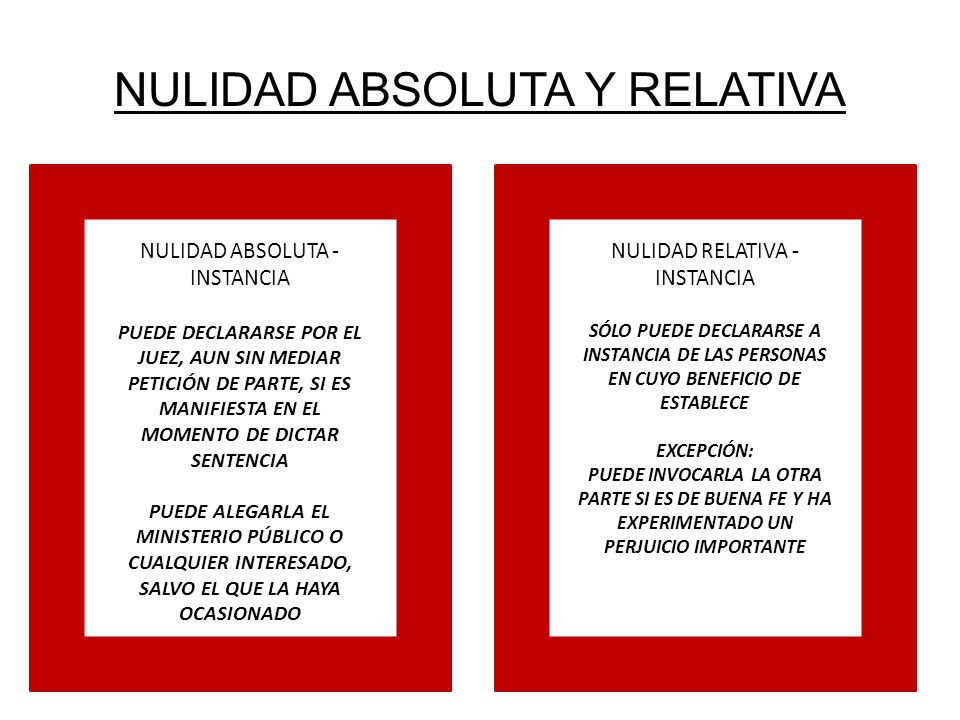 NULIDAD ABSOLUTA Y RELATIVA

NULIDAD ABSOLUTA - INSTANCIA

PUEDE DECLARARSE POR EL JUEZ, AUN SIN MEDIAR PETICIÓN DE PARTE, SI ES MANIFIESTA EN EL MOMENTO DE DICTAR SENTENCIA

PUEDE ALEGARLA EL MINISTERIO PÚBLICO O CUALQUIER INTERESADO, SALVO EL QUE LA HAYA OCASIONADO

NULIDAD RELATIVA - INSTANCIA

SÓLO PUEDE DECLARARSE A INSTANCIA DE LAS PERSONAS EN CUYO BENEFICIO DE ESTABLECE

EXCEPCIÓN:
PUEDE INVOCARLA LA OTRA PARTE SI ES DE BUENA FE Y HA EXPERIMENTADO UN PERJUICIO IMPORTANTE